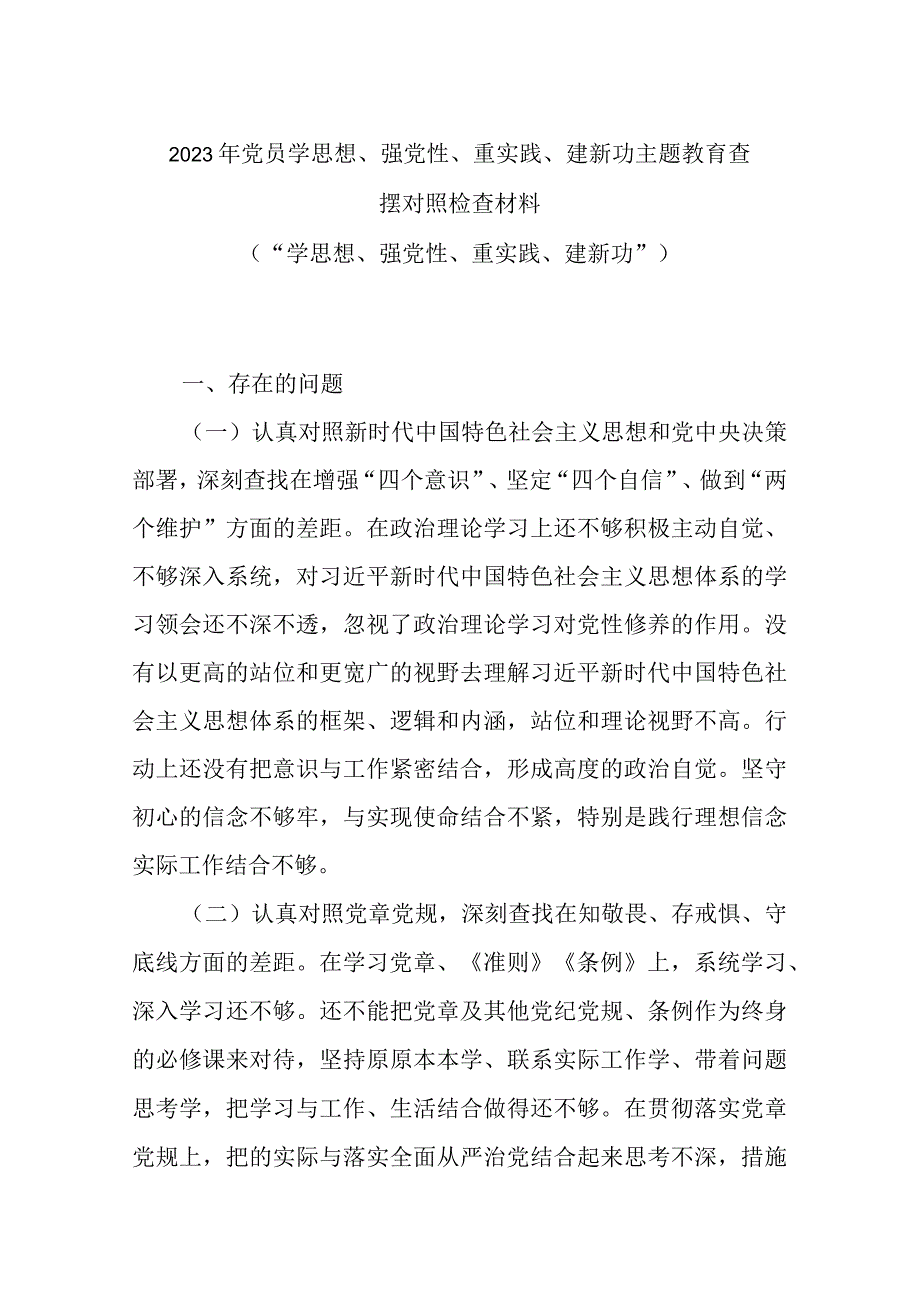 2023年党员学思想、强党性、重实践、建新功主题教育查摆对照检查材料
（“学思想、强党性、重实践、建新功”）

一、存在的问题

（一）认真对照新时代中国特色社会主义思想和党中央决策部署，深刻查找在增强“四个意识”、坚定“四个自信”、做到“两个维护”方面的差距。在政治理论学习上还不够积极主动自觉、不够深入系统，对习近平新时代中国特色社会主义思想体系的学习领会还不深不透，忽视了政治理论学习对党性修养的作用。没有以更高的站位和更宽广的视野去理解习近平新时代中国特色社会主义思想体系的框架、逻辑和内涵，站位和理论视野不高。行动上还没有把意识与工作紧密结合，形成高度的政治自觉。坚守初心的信念不够牢，与实现使命结合不紧，特别是践行理想信念实际工作结合不够。

（二）认真对照党章党规，深刻查找在知敬畏、存戒惧、守底线方面的差距。在学习党章、《准则》《条例》上，系统学习、深入学习还不够。还不能把党章及其他党纪党规、条例作为终身的必修课来对待，坚持原原本本学、联系实际工作学、带着问题思考学，把学习与工作、生活结合做得还不够。在贯彻落实党章党规上，把的实际与落实全面从严治党结合起来思考不深，措施